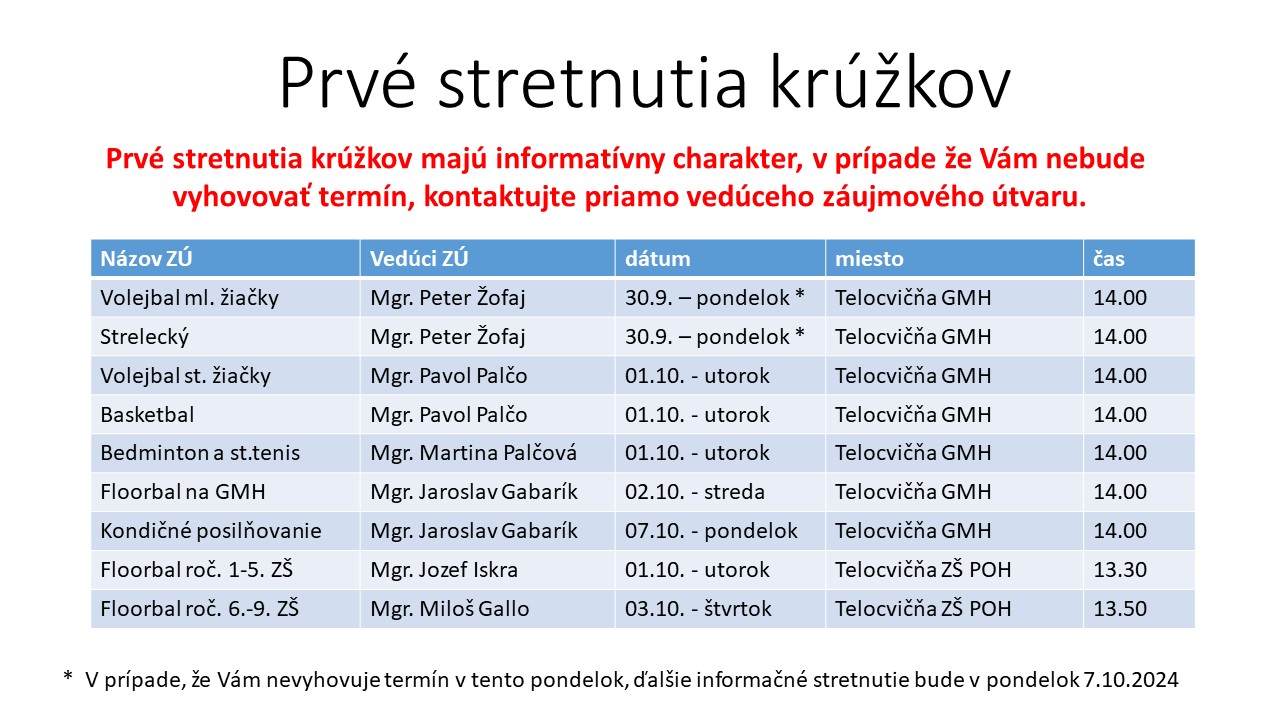 Prvé stretnutia krúžkov

Prvé stretnutia krúžkov majú informatívny charakter, v prípade že Vám nebude vyhovovať termín, kontaktujte priamo vedúceho záujmového útvaru.

| Názov ZÚ | Vedúci ZÚ | dátum | miesto | čas |
|---|---|---|---|---|
| Volejbal ml. žiačky | Mgr. Peter Žofaj | 30.9. – pondelok * | Telocvičňa GMH | 14.00 |
| Strelecký | Mgr. Peter Žofaj | 30.9. – pondelok * | Telocvičňa GMH | 14.00 |
| Volejbal st. žiačky | Mgr. Pavol Palčo | 01.10. - utorok | Telocvičňa GMH | 14.00 |
| Basketbal | Mgr. Pavol Palčo | 01.10. - utorok | Telocvičňa GMH | 14.00 |
| Bedminton a st.tenis | Mgr. Martina Palčová | 01.10. - utorok | Telocvičňa GMH | 14.00 |
| Floorbal na GMH | Mgr. Jaroslav Gabarík | 02.10. - streda | Telocvičňa GMH | 14.00 |
| Kondičné posilňovanie | Mgr. Jaroslav Gabarík | 07.10. - pondelok | Telocvičňa GMH | 14.00 |
| Floorbal roč. 1-5. ZŠ | Mgr. Jozef Iskra | 01.10. - utorok | Telocvičňa ZŠ POH | 13.30 |
| Floorbal roč. 6.-9. ZŠ | Mgr. Miloš Gallo | 03.10. - štvrtok | Telocvičňa ZŠ POH | 13.50 |

* V prípade, že Vám nevyhovuje termín v tento pondelok, ďalšie informačné stretnutie bude v pondelok 7.10.2024